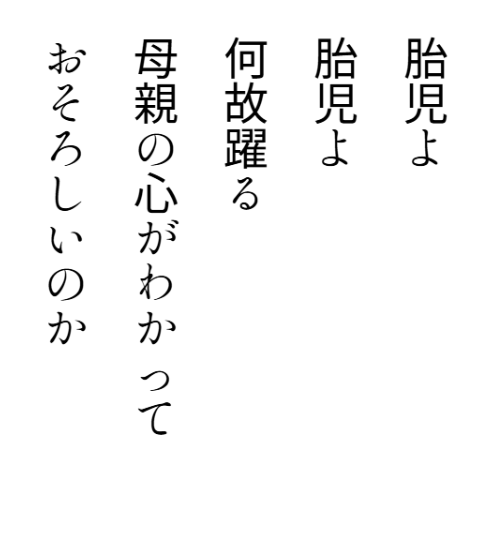 胎児よ
胎児よ
何故躍る
母親の心がわかって
おそろしいのか